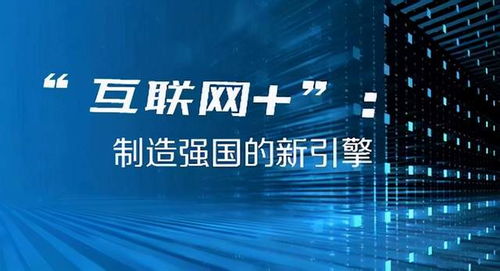 “互联网+”：
制造强国的新引擎